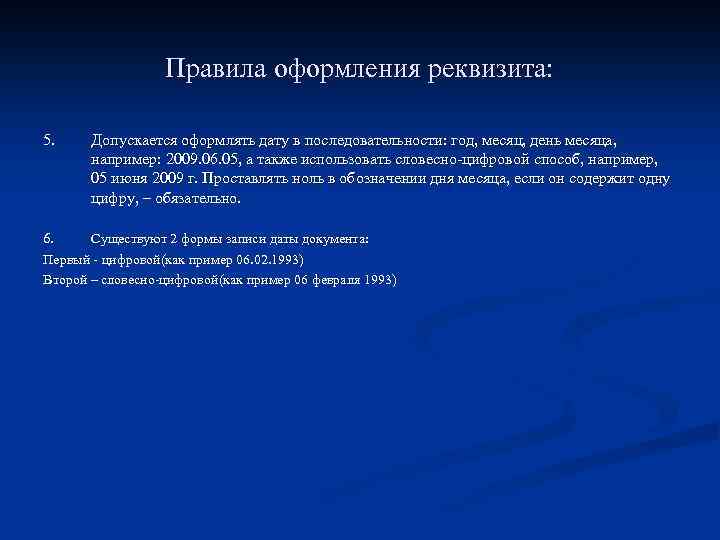 Правила оформления реквизита:

5. Допускается оформлять дату в последовательности: год, месяц, день месяца, например: 2009.06.05, а также использовать словесно-цифровой способ, например, 05 июня 2009 г. Проставлять ноль в обозначении дня месяца, если он содержит одну цифру, – обязательно.

6. Существуют 2 формы записи даты документа:
Первый - цифровой(как пример 06.02.1993)
Второй – словесно-цифровой(как пример 06 февраля 1993)